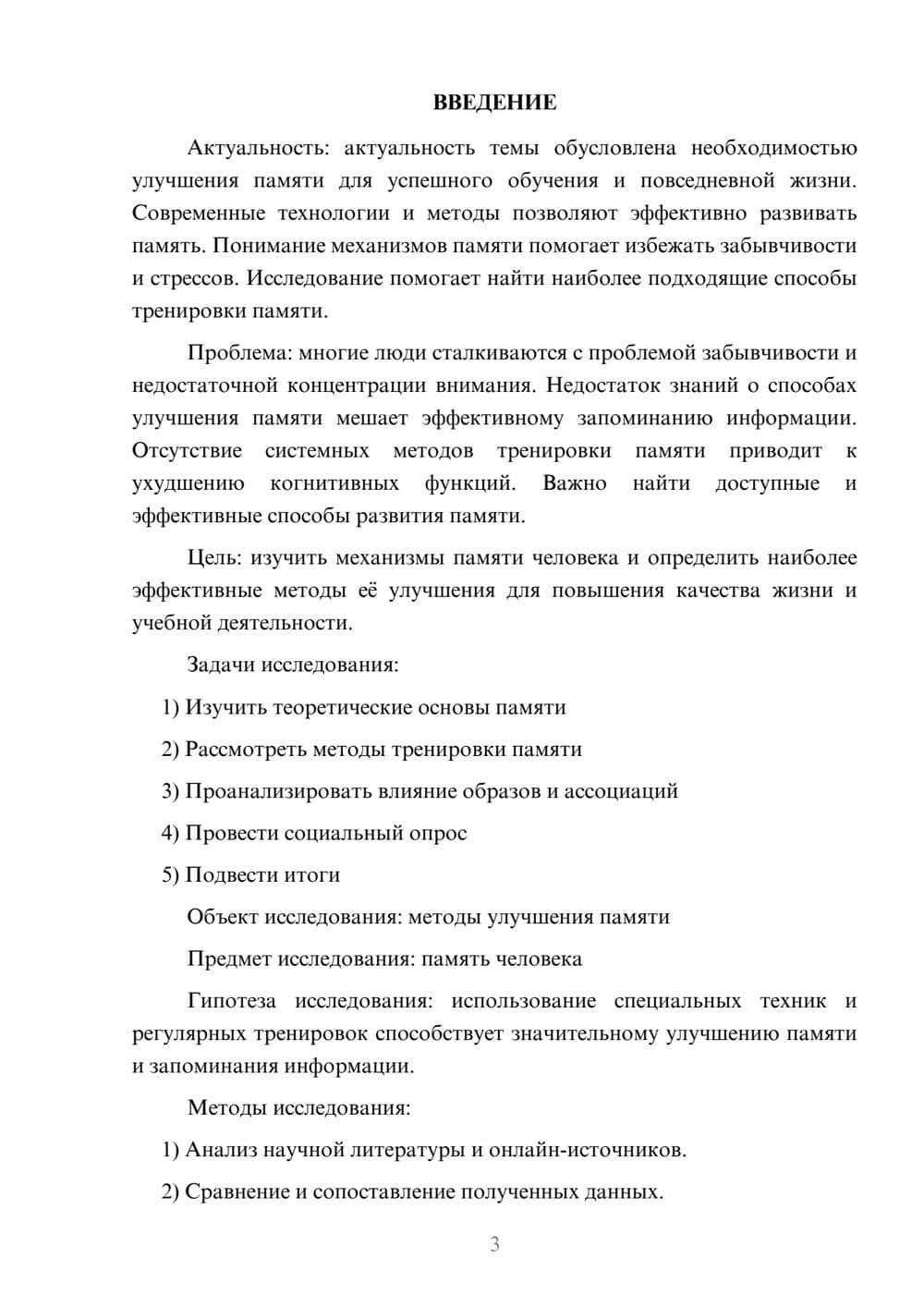 ВВЕДЕНИЕ

Актуальность: актуальность темы обусловлена необходимостью улучшения памяти для успешного обучения и повседневной жизни. Современные технологии и методы позволяют эффективно развивать память. Понимание механизмов памяти помогает избежать забывчивости и стрессов. Исследование помогает найти наиболее подходящие способы тренировки памяти.

Проблема: многие люди сталкиваются с проблемой забывчивости и недостаточной концентрации внимания. Недостаток знаний о способах улучшения памяти мешает эффективному запоминанию информации. Отсутствие системных методов тренировки памяти приводит к ухудшению когнитивных функций. Важно найти доступные и эффективные способы развития памяти.

Цель: изучить механизмы памяти человека и определить наиболее эффективные методы её улучшения для повышения качества жизни и учебной деятельности.

Задачи исследования:

1) Изучить теоретические основы памяти

2) Рассмотреть методы тренировки памяти

3) Проанализировать влияние образов и ассоциаций

4) Провести социальный опрос

5) Подвести итоги

Объект исследования: методы улучшения памяти

Предмет исследования: память человека

Гипотеза исследования: использование специальных техник и регулярных тренировок способствует значительному улучшению памяти и запоминания информации.

Методы исследования:

1) Анализ научной литературы и онлайн-источников.

2) Сравнение и сопоставление полученных данных.

3